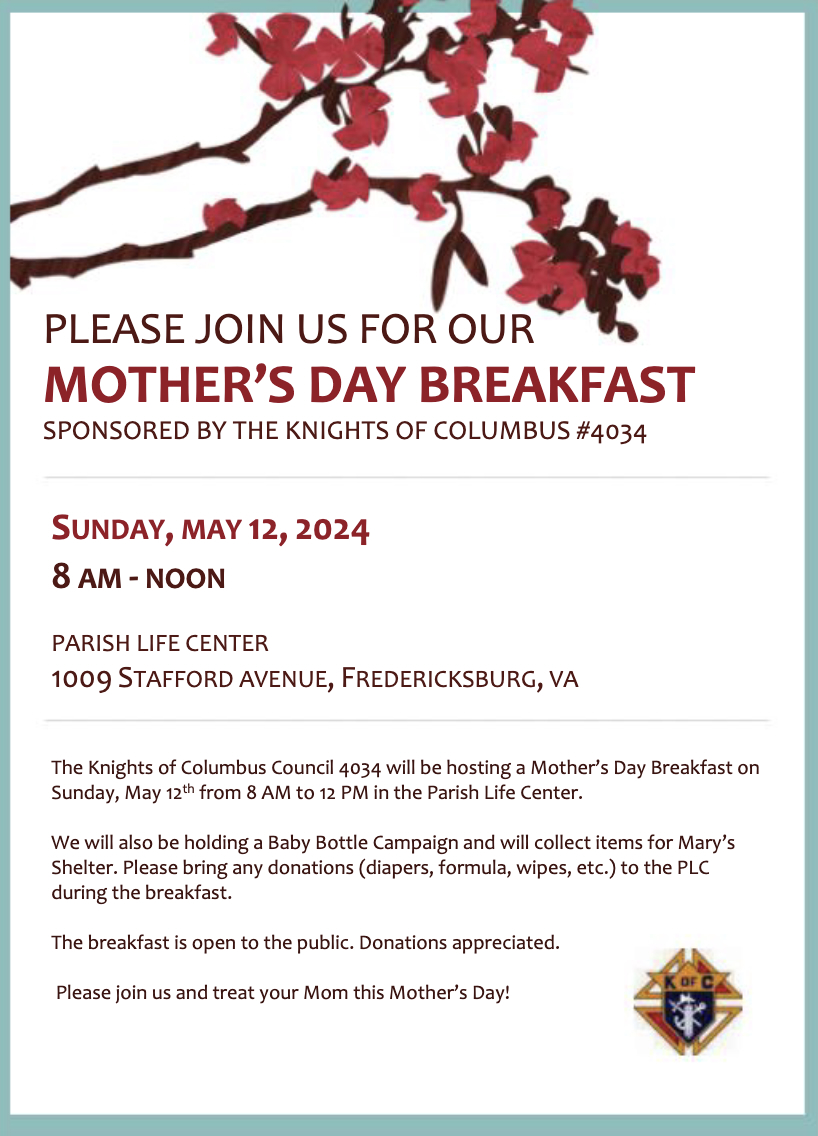 PLEASE JOIN US FOR OUR
MOTHER'S DAY BREAKFAST
SPONSORED BY THE KNIGHTS OF COLUMBUS #4034

SUNDAY, MAY 12, 2024
8 AM - NOON

PARISH LIFE CENTER
1009 STAFFORD AVENUE, FREDERICKSBURG, VA

The Knights of Columbus Council 4034 will be hosting a Mother's Day Breakfast on Sunday, May 12$^{th}$ from 8 AM to 12 PM in the Parish Life Center.

We will also be holding a Baby Bottle Campaign and will collect items for Mary's Shelter. Please bring any donations (diapers, formula, wipes, etc.) to the PLC during the breakfast.

The breakfast is open to the public. Donations appreciated.

Please join us and treat your Mom this Mother's Day!

K OF C